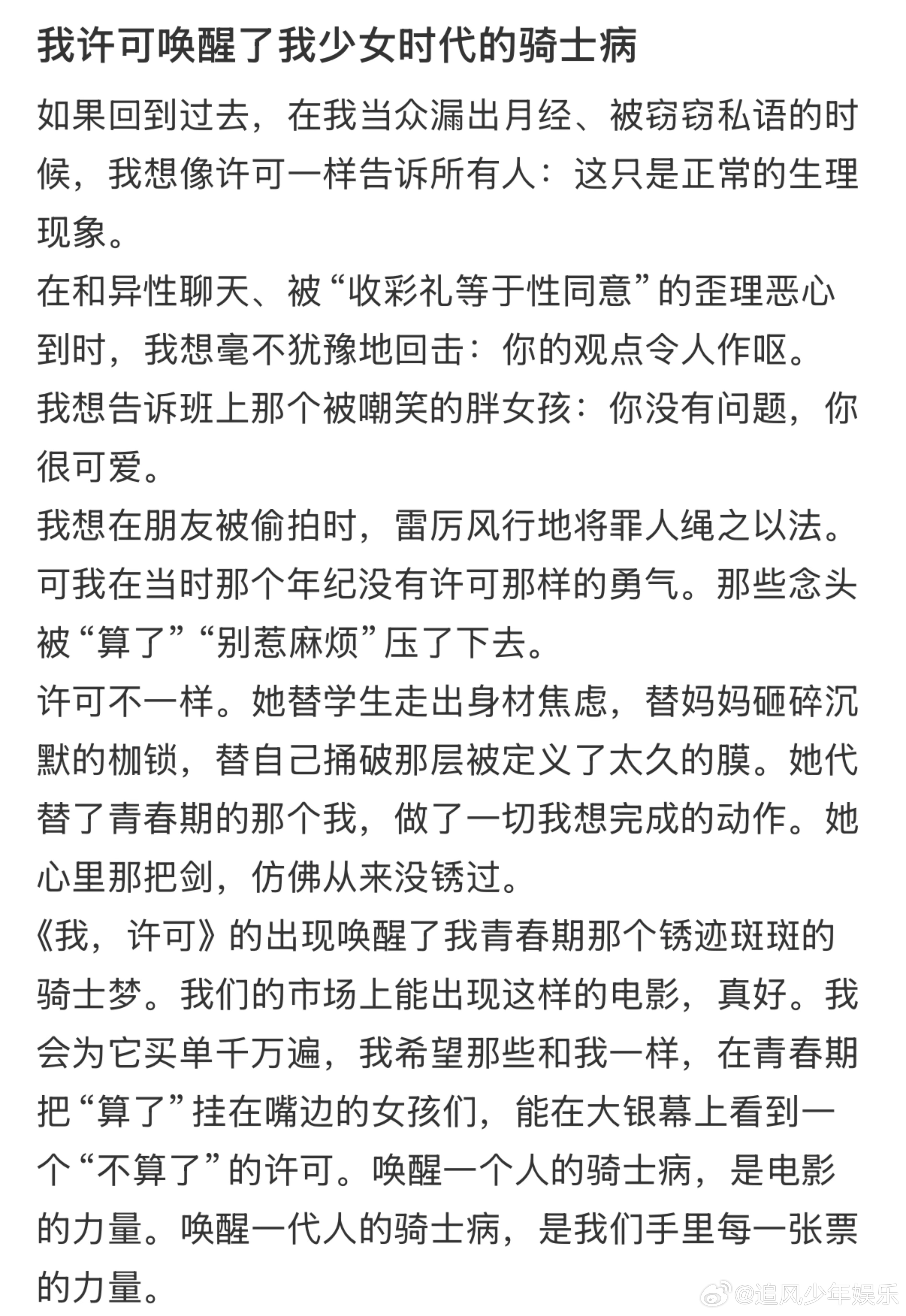 我许可唤醒了我少女时代的骑士病

如果回到过去，在我当众漏出月经、被窃窃私语的时候，我想像许可一样告诉所有人：这只是正常的生理现象。

在和异性聊天、被“收彩礼等于性同意”的歪理恶心到时，我想毫不犹豫地回击：你的观点令人作呕。

我想告诉班上那个被嘲笑的胖女孩：你没有问题，你很可爱。

我想在朋友被偷拍时，雷厉风行地将罪人绳之以法。

可我在当时那个年纪没有许可那样的勇气。那些念头被“算了”“别惹麻烦”压了下去。

许可不一样。她替学生走出身材焦虑，替妈妈砸碎沉默的枷锁，替自己捅破那层被定义了太久的膜。她代替了青春期的那个我，做了一切我想完成的动作。她心里那把剑，仿佛从来没锈过。

《我，许可》的出现唤醒了我青春期那个锈迹斑斑的骑士梦。我们的市场上能出现这样的电影，真好。我会为它买单千万遍，我希望那些和我一样，在青春期把“算了”挂在嘴边的女孩们，能在大银幕上看到一个“不算了”的许可。唤醒一个人的骑士病，是电影的力量。唤醒一代人的骑士病，是我们手里每一张票的力量。

@追风少年娱乐